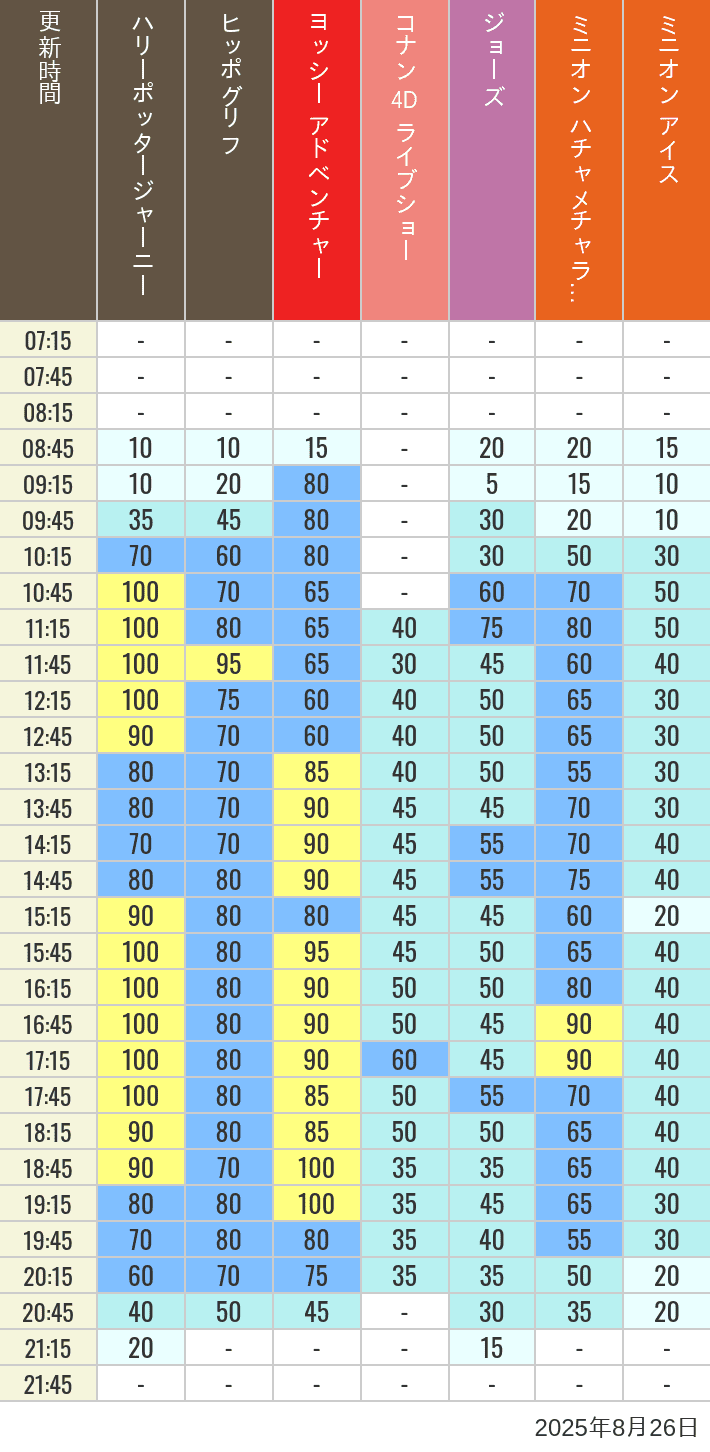 | 更新時間 | ハリーポッタージャーニー | ヒッポグリフ | ヨッシー アドベンチャー | コナン 4D ライブショー | ジョーズ | ミニオン ハチャメチャラ… | ミニオン アイス |
|---|---|---|---|---|---|---|---|
| 07:15 | - | - | - | - | - | - | - |
| 07:45 | - | - | - | - | - | - | - |
| 08:15 | - | - | - | - | - | - | - |
| 08:45 | 10 | 10 | 15 | - | 20 | 20 | 15 |
| 09:15 | 10 | 20 | 80 | - | 5 | 15 | 10 |
| 09:45 | 35 | 45 | 80 | - | 30 | 20 | 10 |
| 10:15 | 70 | 60 | 80 | - | 30 | 50 | 30 |
| 10:45 | 100 | 70 | 65 | - | 60 | 70 | 50 |
| 11:15 | 100 | 80 | 65 | 40 | 75 | 80 | 50 |
| 11:45 | 100 | 95 | 65 | 30 | 45 | 60 | 40 |
| 12:15 | 100 | 75 | 60 | 40 | 50 | 65 | 30 |
| 12:45 | 90 | 70 | 60 | 40 | 50 | 65 | 30 |
| 13:15 | 80 | 70 | 85 | 40 | 50 | 55 | 30 |
| 13:45 | 80 | 70 | 90 | 45 | 45 | 70 | 30 |
| 14:15 | 70 | 70 | 90 | 45 | 55 | 70 | 40 |
| 14:45 | 80 | 80 | 90 | 45 | 55 | 75 | 40 |
| 15:15 | 90 | 80 | 80 | 45 | 45 | 60 | 20 |
| 15:45 | 100 | 80 | 95 | 45 | 50 | 65 | 40 |
| 16:15 | 100 | 80 | 90 | 50 | 50 | 80 | 40 |
| 16:45 | 100 | 80 | 90 | 50 | 45 | 90 | 40 |
| 17:15 | 100 | 80 | 90 | 60 | 45 | 90 | 40 |
| 17:45 | 100 | 80 | 85 | 50 | 55 | 70 | 40 |
| 18:15 | 90 | 80 | 85 | 50 | 50 | 65 | 40 |
| 18:45 | 90 | 70 | 100 | 35 | 35 | 65 | 40 |
| 19:15 | 80 | 80 | 100 | 35 | 45 | 65 | 30 |
| 19:45 | 70 | 80 | 80 | 35 | 40 | 55 | 30 |
| 20:15 | 60 | 70 | 75 | 35 | 35 | 50 | 20 |
| 20:45 | 40 | 50 | 45 | - | 30 | 35 | 20 |
| 21:15 | 20 | - | - | - | 15 | - | - |
| 21:45 | - | - | - | - | - | - | - |

2025年8月26日